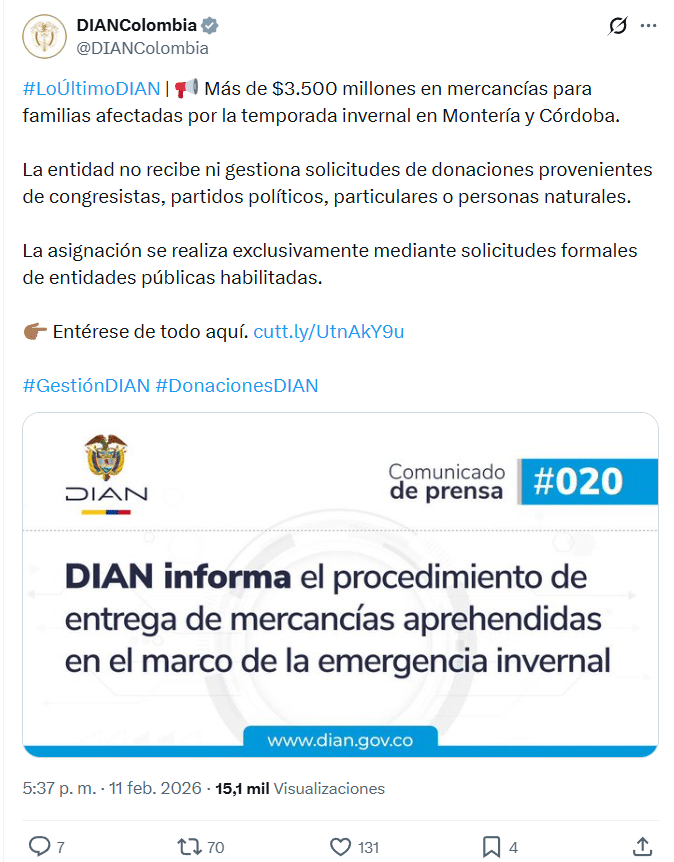 DIANColombia
@DIANColombia

#LoÚltimoDIAN | 📢 Más de $3.500 millones en mercancías para familias afectadas por la temporada invernal en Montería y Córdoba.

La entidad no recibe ni gestiona solicitudes de donaciones provenientes de congresistas, partidos políticos, particulares o personas naturales.

La asignación se realiza exclusivamente mediante solicitudes formales de entidades públicas habilitadas.

👉 Entérese de todo aquí. cutt.ly/UtnAkY9u

#GestiónDIAN #DonacionesDIAN

DIAN

Comunicado de prensa #020

DIAN informa el procedimiento de entrega de mercancías aprehendidas en el marco de la emergencia invernal

www.dian.gov.co

5:37 p. m. · 11 feb. 2026 · 15,1 mil Visualizaciones

7 70 131 4